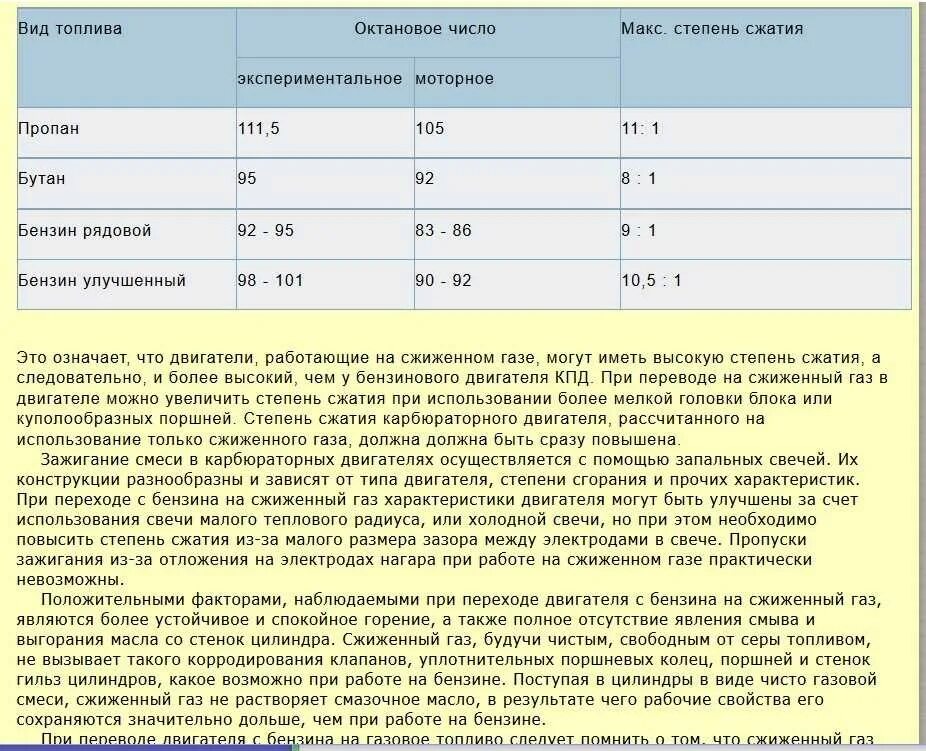 | Вид топлива | Октановое число | | Макс. степень сжатия |
|---|---|---|---|
| | экспериментальное | моторное | |
| Пропан | 111,5 | 105 | 11: 1 |
| Бутан | 95 | 92 | 8 : 1 |
| Бензин рядовой | 92 - 95 | 83 - 86 | 9 : 1 |
| Бензин улучшенный | 98 - 101 | 90 - 92 | 10,5 : 1 |

Это означает, что двигатели, работающие на сжиженном газе, могут иметь высокую степень сжатия, а следовательно, и более высокий, чем у бензинового двигателя КПД. При переводе на сжиженный газ в двигателе можно увеличить степень сжатия при использовании более мелкой головки блока или куполообразных поршней. Степень сжатия карбюраторного двигателя, рассчитанного на использование только сжиженного газа, должна должна быть сразу повышена.

Зажигание смеси в карбюраторных двигателях осуществляется с помощью запальных свечей. Их конструкции разнообразны и зависят от типа двигателя, степени сгорания и прочих характеристик. При переходе с бензина на сжиженный газ характеристики двигателя могут быть улучшены за счет использования свечи малого теплового радиуса, или холодной свечи, но при этом необходимо повысить степень сжатия из-за малого размера зазора между электродами в свече. Пропуски зажигания из-за отложения на электродах нагара при работе на сжиженном газе практически невозможны.

Положительными факторами, наблюдаемыми при переходе двигателя с бензина на сжиженный газ, являются более устойчивое и спокойное горение, а также полное отсутствие явления смыва и выгорания масла со стенок цилиндра. Сжиженный газ, будучи чистым, свободным от серы топливом, не вызывает такого корродирования клапанов, уплотнительных поршневых колец, поршней и стенок гильз цилиндров, какое возможно при работе на бензине. Поступая в цилиндры в виде чисто газовой смеси, сжиженный газ не растворяет смазочное масло, в результате чего рабочие свойства его сохраняются значительно дольше, чем при работе на бензине.

При переводе двигателя с бензина на газовое топливо следует помнить о том, что сжиженный газ